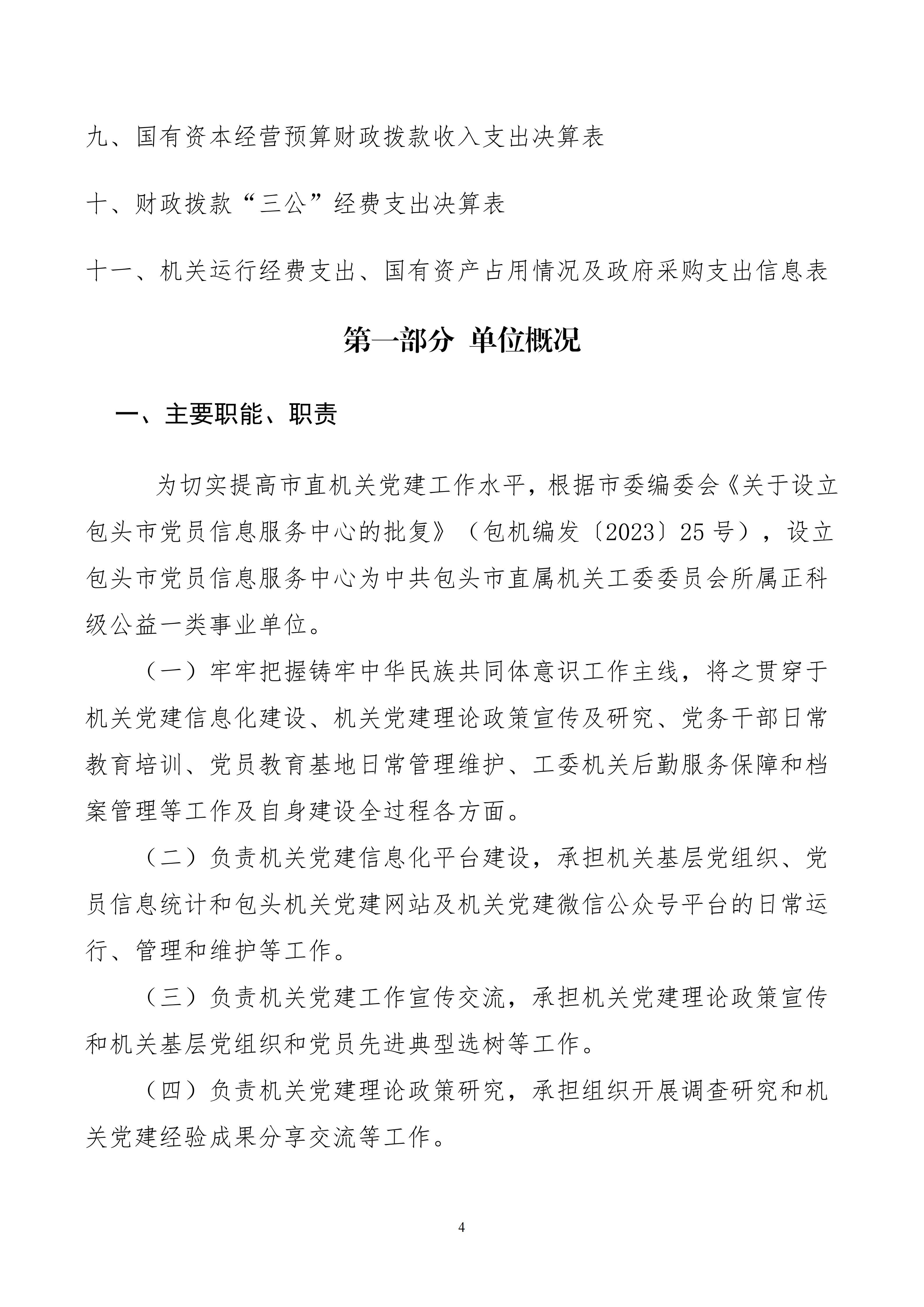 九、国有资本经营预算财政拨款收入支出决算表

十、财政拨款“三公”经费支出决算表

十一、机关运行经费支出、国有资产占用情况及政府采购支出信息表

第一部分 单位概况

一、主要职能、职责

为切实提高市直机关党建工作水平，根据市委编委会《关于设立包头市党员信息服务中心的批复》（包机编发〔2023〕25号），设立包头市党员信息服务中心为中共包头市直属机关工委委员会所属正科级公益一类事业单位。

（一）牢牢把握铸牢中华民族共同体意识工作主线，将之贯穿于机关党建信息化建设、机关党建理论政策宣传及研究、党务干部日常教育培训、党员教育基地日常管理维护、工委机关后勤服务保障和档案管理等工作及自身建设全过程各方面。

（二）负责机关党建信息化平台建设，承担机关基层党组织、党员信息统计和包头机关党建网站及机关党建微信公众号平台的日常运行、管理和维护等工作。

（三）负责机关党建工作宣传交流，承担机关党建理论政策宣传和机关基层党组织和党员先进典型选树等工作。

（四）负责机关党建理论政策研究，承担组织开展调查研究和机关党建经验成果分享交流等工作。

4